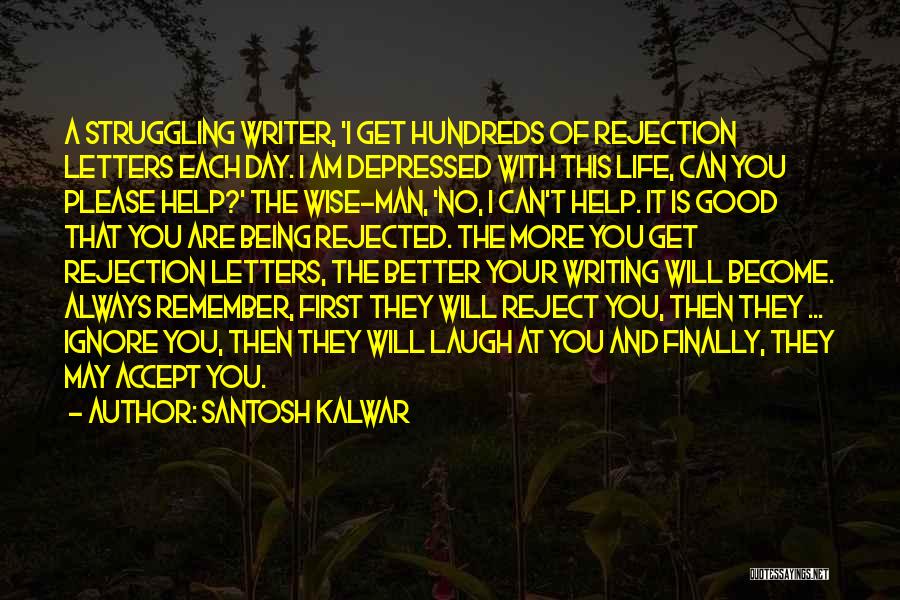 A STRUGGLING WRITER, 'I GET HUNDREDS OF REJECTION LETTERS EACH DAY. I AM DEPRESSED WITH THIS LIFE, CAN YOU PLEASE HELP?' THE WISE-MAN, 'NO, I CAN'T HELP. IT IS GOOD THAT YOU ARE BEING REJECTED. THE MORE YOU GET REJECTION LETTERS, THE BETTER YOUR WRITING WILL BECOME. ALWAYS REMEMBER, FIRST THEY WILL REJECT YOU, THEN THEY ... IGNORE YOU, THEN THEY WILL LAUGH AT YOU AND FINALLY, THEY MAY ACCEPT YOU.

- AUTHOR: SANTOSH KALWAR

QUOTESSAYINGS.NET